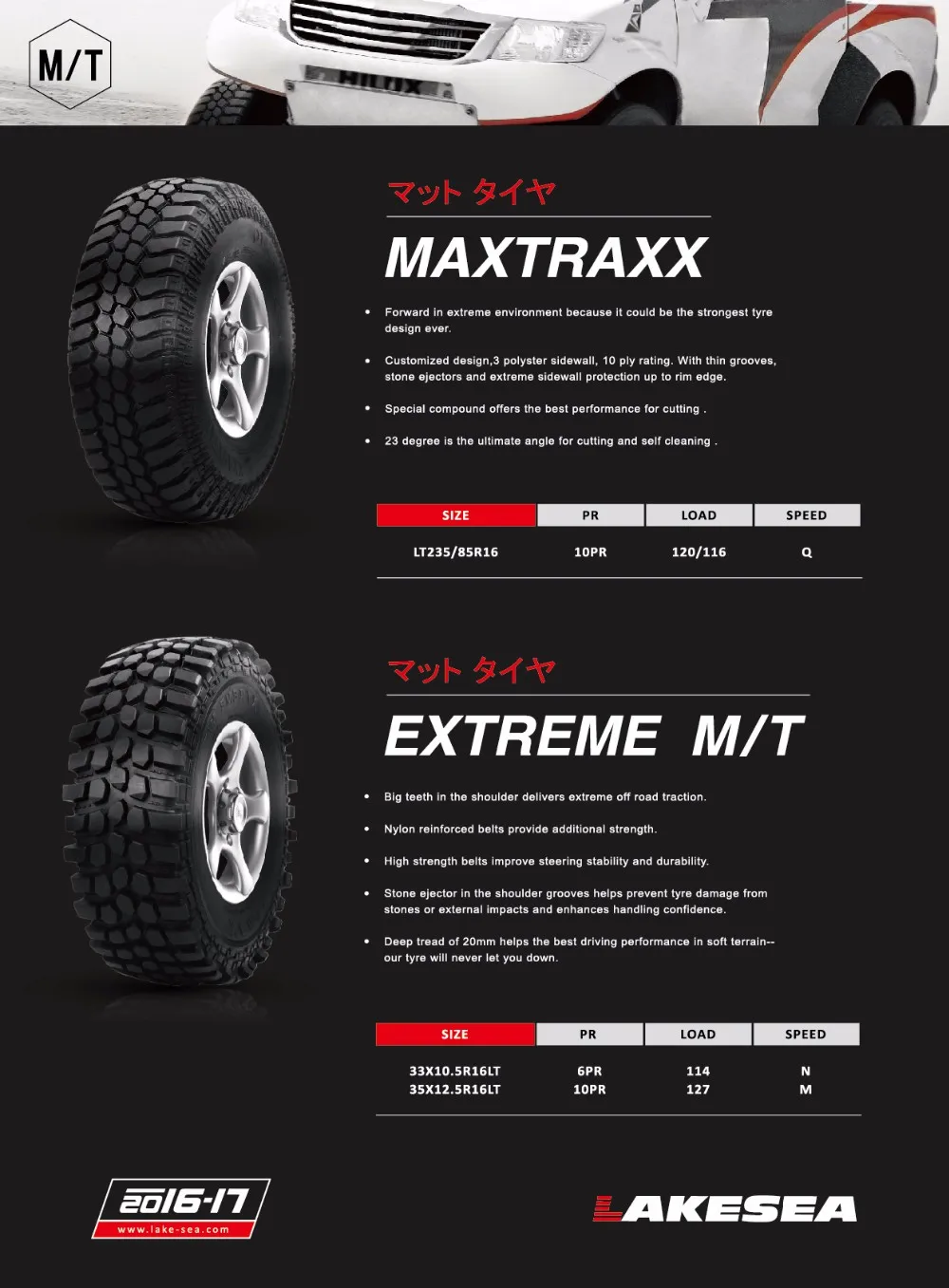 M/T

HILUX

マット タイヤ

MAXTRAXX

• Forward in extreme environment because it could be the strongest tyre design ever.

• Customized design,3 polyster sidewall, 10 ply rating. With thin grooves, stone ejectors and extreme sidewall protection up to rim edge.

• Special compound offers the best performance for cutting .

• 23 degree is the ultimate angle for cutting and self cleaning .

| SIZE | PR | LOAD | SPEED |
|---|---|---|---|
| LT235/85R16 | 10PR | 120/116 | Q |

マット タイヤ

EXTREME M/T

• Big teeth in the shoulder delivers extreme off road traction.

• Nylon reinforced belts provide additional strength.

• High strength belts improve steering stability and durability.

• Stone ejector in the shoulder grooves helps prevent tyre damage from stones or external impacts and enhances handling confidence.

• Deep tread of 20mm helps the best driving performance in soft terrain-- our tyre will never let you down.

| SIZE | PR | LOAD | SPEED |
|---|---|---|---|
| 33X10.5R16LT | 6PR | 114 | N |
| 35X12.5R16LT | 10PR | 127 | M |

2016-17
www.lake-sea.com

LAKESEA